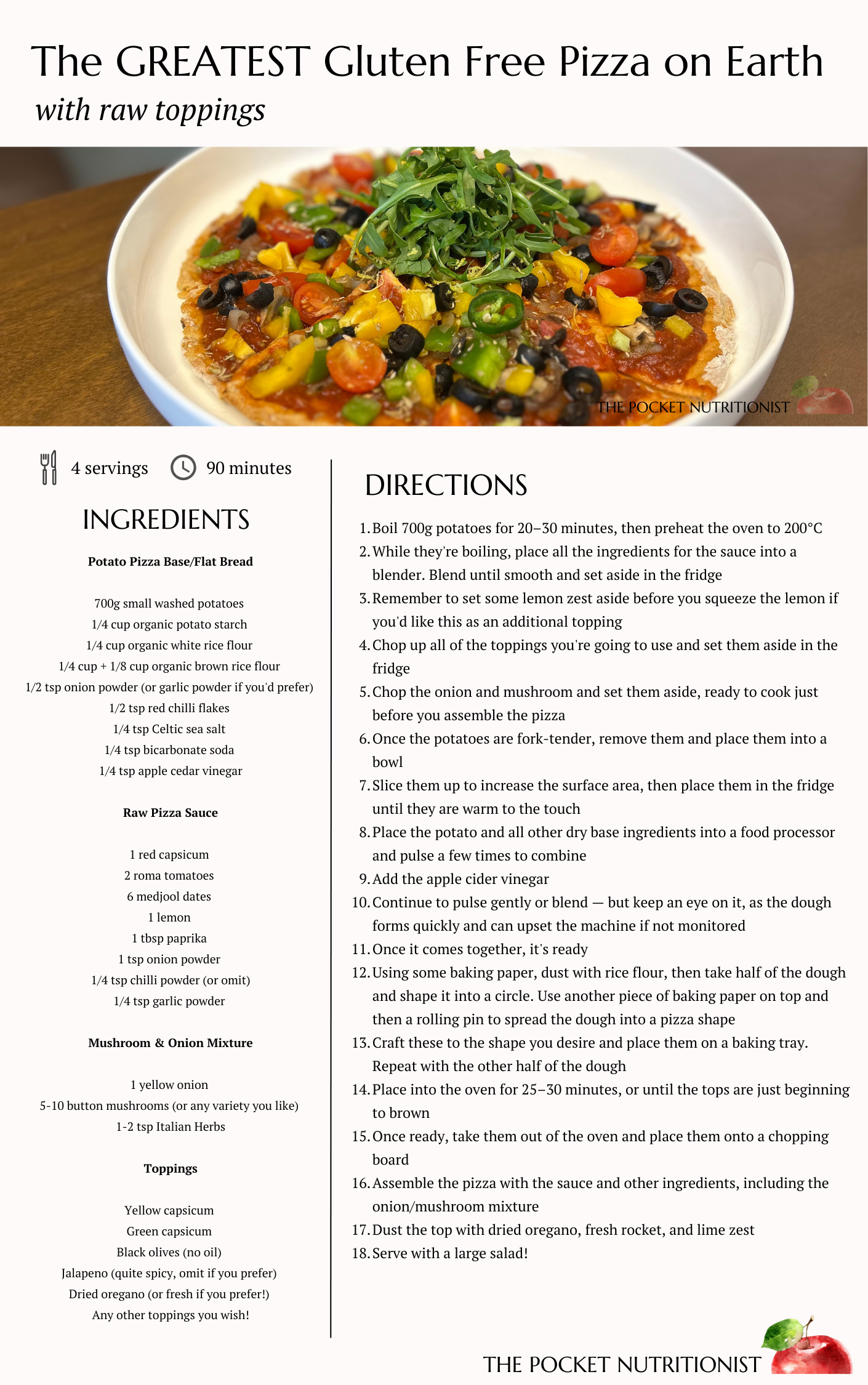 The GREATEST Gluten Free Pizza on Earth
with raw toppings

THE POCKET NUTRITIONIST

4 servings 90 minutes

INGREDIENTS

Potato Pizza Base/Flat Bread

700g small washed potatoes
1/4 cup organic potato starch
1/4 cup organic white rice flour
1/4 cup + 1/8 cup organic brown rice flour
1/2 tsp onion powder (or garlic powder if you'd prefer)
1/2 tsp red chilli flakes
1/4 tsp Celtic sea salt
1/4 tsp bicarbonate soda
1/4 tsp apple cedar vinegar

Raw Pizza Sauce

1 red capsicum
2 roma tomatoes
6 medjool dates
1 lemon
1 tbsp paprika
1 tsp onion powder
1/4 tsp chilli powder (or omit)
1/4 tsp garlic powder

Mushroom & Onion Mixture

1 yellow onion
5-10 button mushrooms (or any variety you like)
1-2 tsp Italian Herbs

Toppings

Yellow capsicum
Green capsicum
Black olives (no oil)
Jalapeno (quite spicy, omit if you prefer)
Dried oregano (or fresh if you prefer!)
Any other toppings you wish!

DIRECTIONS

1. Boil 700g potatoes for 20–30 minutes, then preheat the oven to 200°C
2. While they're boiling, place all the ingredients for the sauce into a blender. Blend until smooth and set aside in the fridge
3. Remember to set some lemon zest aside before you squeeze the lemon if you'd like this as an additional topping
4. Chop up all of the toppings you're going to use and set them aside in the fridge
5. Chop the onion and mushroom and set them aside, ready to cook just before you assemble the pizza
6. Once the potatoes are fork-tender, remove them and place them into a bowl
7. Slice them up to increase the surface area, then place them in the fridge until they are warm to the touch
8. Place the potato and all other dry base ingredients into a food processor and pulse a few times to combine
9. Add the apple cider vinegar
10. Continue to pulse gently or blend — but keep an eye on it, as the dough forms quickly and can upset the machine if not monitored
11. Once it comes together, it's ready
12. Using some baking paper, dust with rice flour, then take half of the dough and shape it into a circle. Use another piece of baking paper on top and then a rolling pin to spread the dough into a pizza shape
13. Craft these to the shape you desire and place them on a baking tray. Repeat with the other half of the dough
14. Place into the oven for 25–30 minutes, or until the tops are just beginning to brown
15. Once ready, take them out of the oven and place them onto a chopping board
16. Assemble the pizza with the sauce and other ingredients, including the onion/mushroom mixture
17. Dust the top with dried oregano, fresh rocket, and lime zest
18. Serve with a large salad!

THE POCKET NUTRITIONIST